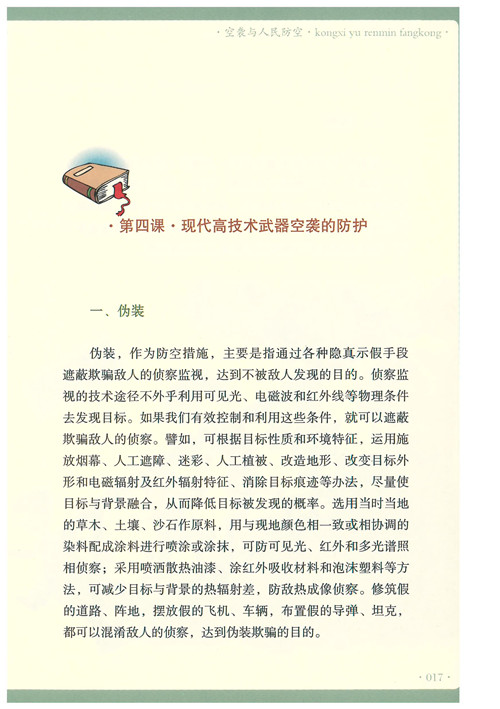 · 空袭与人民防空 · kongxi yu renmin fangkong ·

· 第四课 · 现代高技术武器空袭的防护

一、伪装

伪装，作为防空措施，主要是指通过各种隐真示假手段遮蔽欺骗敌人的侦察监视，达到不被敌人发现的目的。侦察监视的技术途径不外乎利用可见光、电磁波和红外线等物理条件去发现目标。如果我们有效控制和利用这些条件，就可以遮蔽欺骗敌人的侦察。譬如，可根据目标性质和环境特征，运用施放烟幕、人工遮障、迷彩、人工植被、改造地形、改变目标外形和电磁辐射及红外辐射特征、消除目标痕迹等办法，尽量使目标与背景融合，从而降低目标被发现的概率。选用当时当地的草木、土壤、沙石作原料，用与现地颜色相一致或相协调的染料配成涂料进行喷涂或涂抹，可防可见光、红外和多光谱照相侦察；采用喷洒散热油漆、涂红外吸收材料和泡沫塑料等方法，可减少目标与背景的热辐射差，防敌热成像侦察。修筑假的道路、阵地，摆放假的飞机、车辆，布置假的导弹、坦克，都可以混淆敌人的侦察，达到伪装欺骗的目的。

· 017 ·